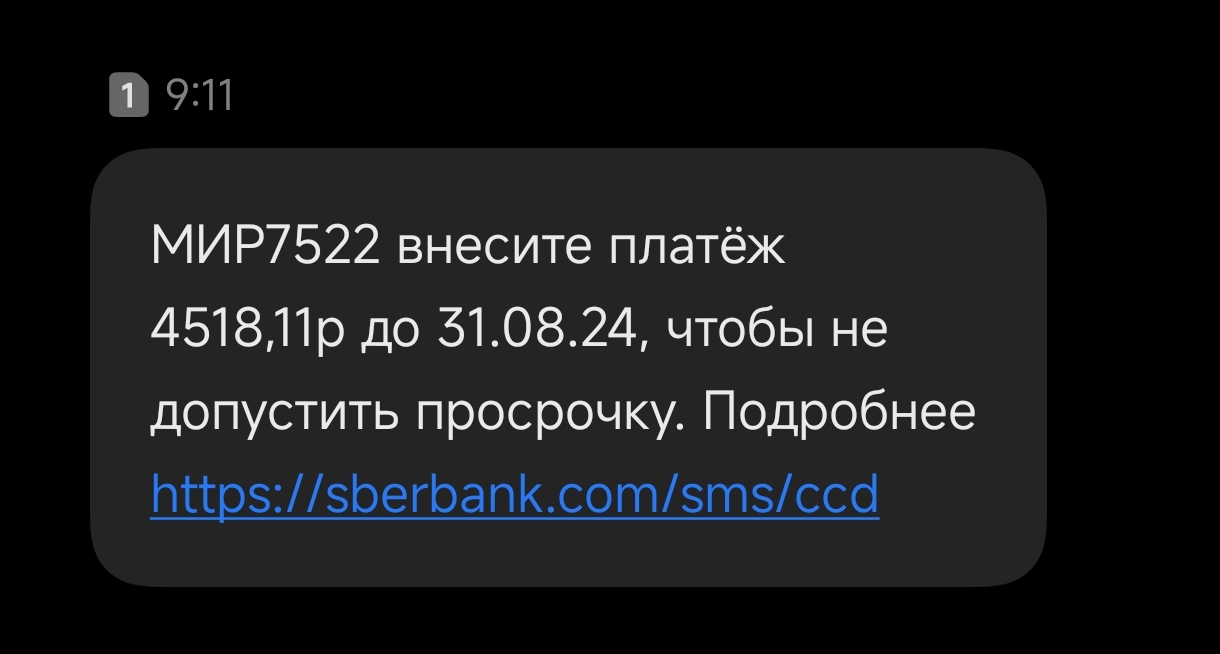 1 9:11

МИР7522 внесите платёж 4518,11р до 31.08.24, чтобы не допустить просрочку. Подробнее https://sberbank.com/sms/ccd